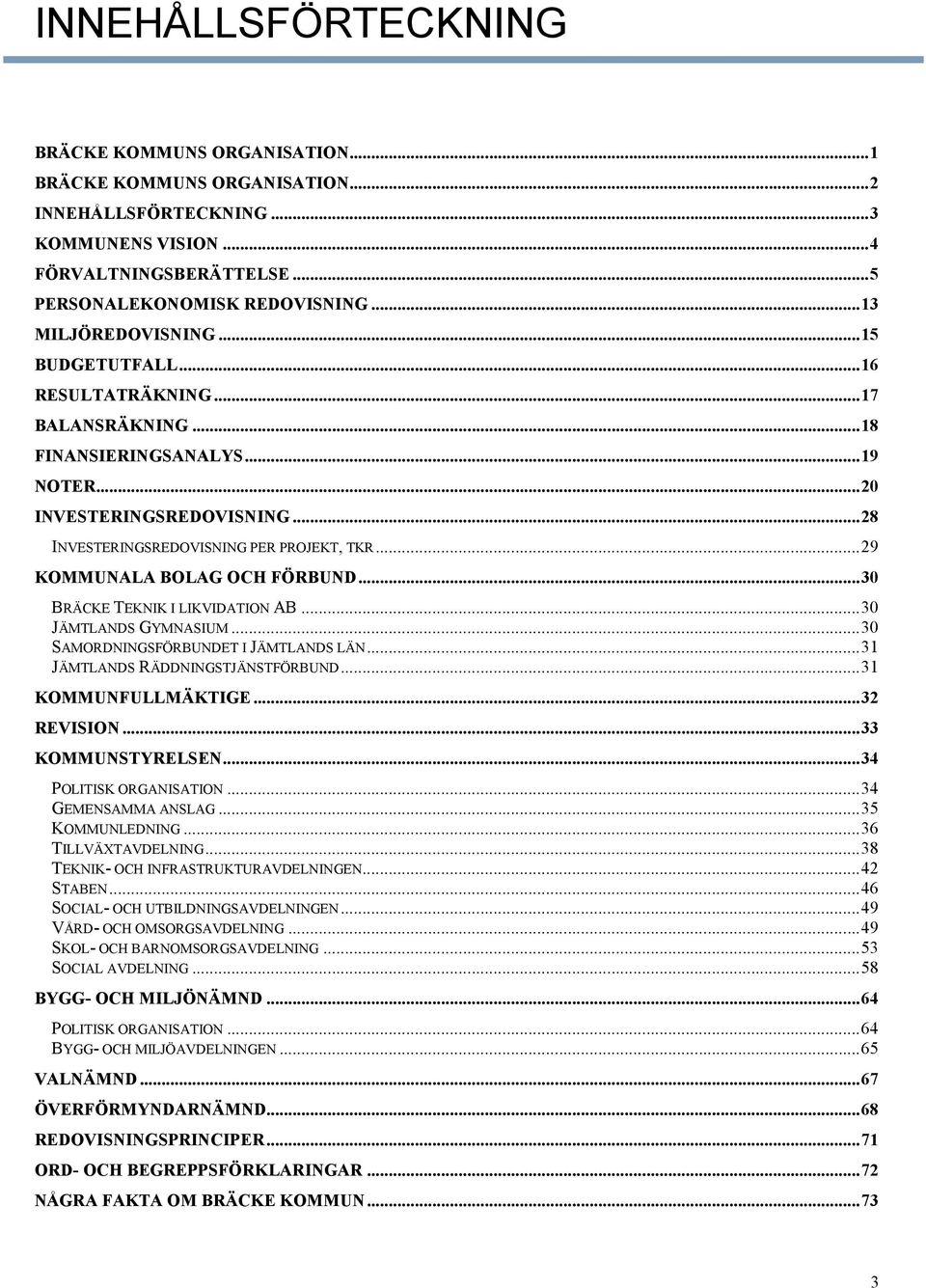 INNEHÅLLSFÖRTECKNING

BRÄCKE KOMMUNS ORGANISATION...1
BRÄCKE KOMMUNS ORGANISATION...2
INNEHÅLLSFÖRTECKNING...3
KOMMUNENS VISION...4
FÖRVALTNINGSBERÄTTELSE...5
PERSONALEKONOMISK REDOVISNING...13
MILJÖREDOVISNING...15
BUDGETUTFALL...16
RESULTATRÄKNING...17
BALANSRÄKNING...18
FINANSIERINGSANALYS...19
NOTER...20
INVESTERINGSREDOVISNING...28
INVESTERINGSREDOVISNING PER PROJEKT, TKR...29
KOMMUNALA BOLAG OCH FÖRBUND...30
BRÄCKE TEKNIK I LIKVIDATION AB...30
JÄMTLANDS GYMNASIUM...30
SAMORDNINGSFÖRBUNDET I JÄMTLANDS LÄN...31
JÄMTLANDS RÄDDNINGSTJÄNSTFÖRBUND...31
KOMMUNFULLMÄKTIGE...32
REVISION...33
KOMMUNSTYRELSEN...34
POLITISK ORGANISATION...34
GEMENSAMMA ANSLAG...35
KOMMUNLEDNING...36
TILLVÄXTAVDELNING...38
TEKNIK- OCH INFRASTRUKTURAVDELNINGEN...42
STABEN...46
SOCIAL- OCH UTBILDNINGSAVDELNINGEN...49
VÅRD- OCH OMSORGSAVDELNING...49
SKOL- OCH BARNOMSORGSAVDELNING...53
SOCIAL AVDELNING...58
BYGG- OCH MILJÖNÄMND...64
POLITISK ORGANISATION...64
BYGG- OCH MILJÖAVDELNINGEN...65
VALNÄMND...67
ÖVERFÖRMYNDARNÄMND...68
REDOVISNINGSPRINCIPER...71
ORD- OCH BEGREPPSFÖRKLARINGAR...72
NÅGRA FAKTA OM BRÄCKE KOMMUN...73

3